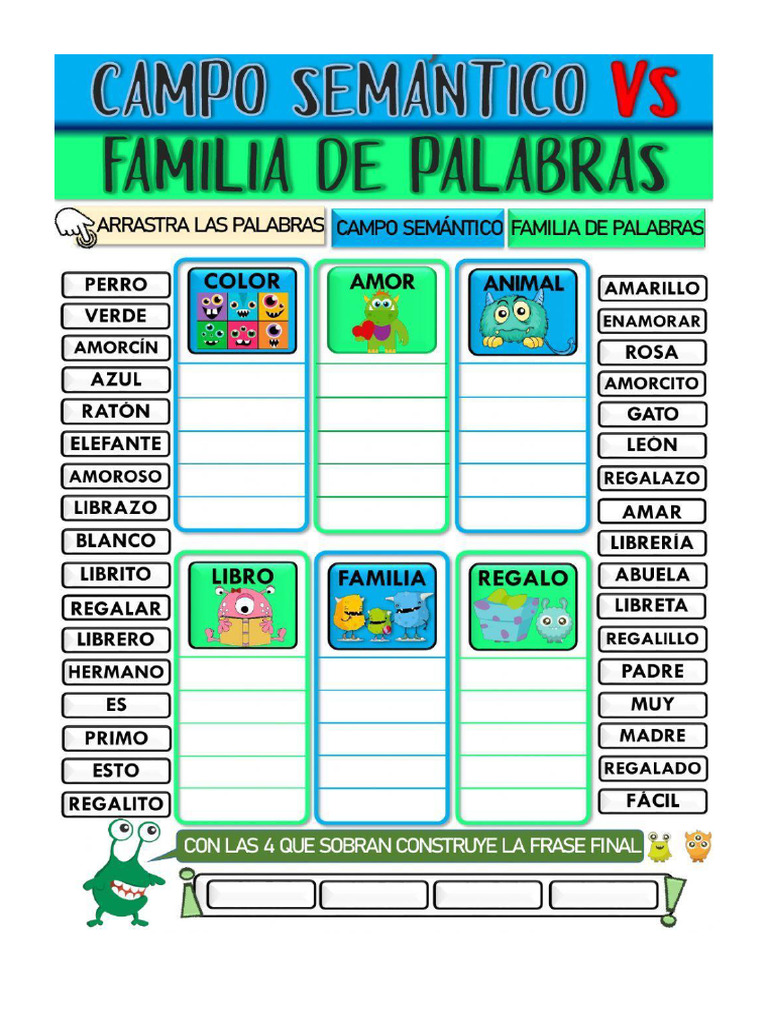 CAMPO SEMÁNTICO VS
FAMILIA DE PALABRAS

ARRASTRA LAS PALABRAS
CAMPO SEMÁNTICO
FAMILIA DE PALABRAS

PERRO
VERDE
AMORCÍN
AZUL
RATÓN
ELEFANTE
AMOROSO
LIBRAZO
BLANCO
LIBRITO
REGALAR
LIBRERO
HERMANO
ES
PRIMO
ESTO
REGALITO

COLOR
AMOR
ANIMAL
LIBRO
FAMILIA
REGALO

AMARILLO
ENAMORAR
ROSA
AMORCITO
GATO
LEÓN
REGALAZO
AMAR
LIBRERÍA
ABUELA
LIBRETA
REGALILLO
PADRE
MUY
MADRE
REGALADO
FÁCIL

CON LAS 4 QUE SOBRAN CONSTRUYE LA FRASE FINAL

¡ !